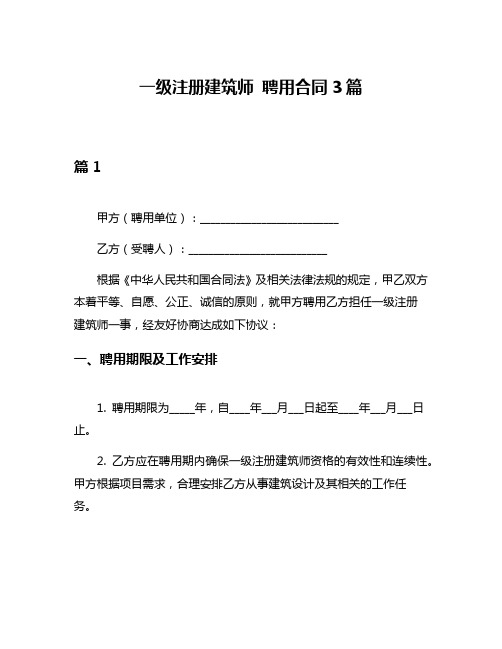 一级注册建筑师 聘用合同 3 篇

篇 1

甲方（聘用单位）：________________________

乙方（受聘人）：________________________

根据《中华人民共和国合同法》及相关法律法规的规定，甲乙双方本着平等、自愿、公正、诚信的原则，就甲方聘用乙方担任一级注册建筑师一事，经友好协商达成如下协议：

一、聘用期限及工作安排

1. 聘用期限为_____年，自____年___月___日起至____年___月___日止。

2. 乙方应在聘用期内确保一级注册建筑师资格的有效性和连续性。甲方根据项目需求，合理安排乙方从事建筑设计及其相关的工作任务。